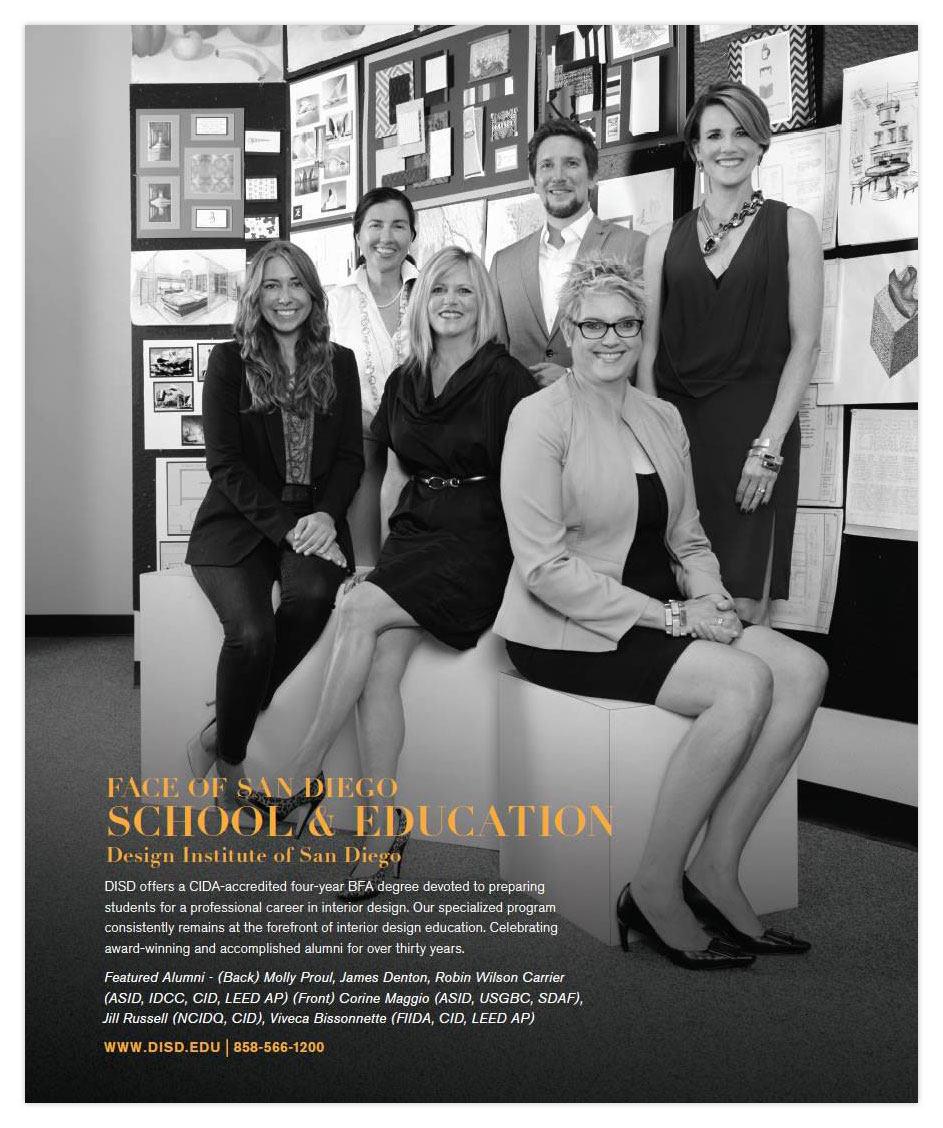 FACE OF SAN DIEGO
SCHOOL & EDUCATION
Design Institute of San Diego

DISD offers a CIDA-accredited four-year BFA degree devoted to preparing students for a professional career in interior design. Our specialized program consistently remains at the forefront of interior design education. Celebrating award-winning and accomplished alumni for over thirty years.

Featured Alumni - (Back) Molly Proul, James Denton, Robin Wilson Carrier (ASID, IDCC, CID, LEED AP) (Front) Corine Maggio (ASID, USGBC, SDAF), Jill Russell (NCIDQ, CID), Viveca Bissonnette (FIIDA, CID, LEED AP)

WWW.DISD.EDU | 858-566-1200